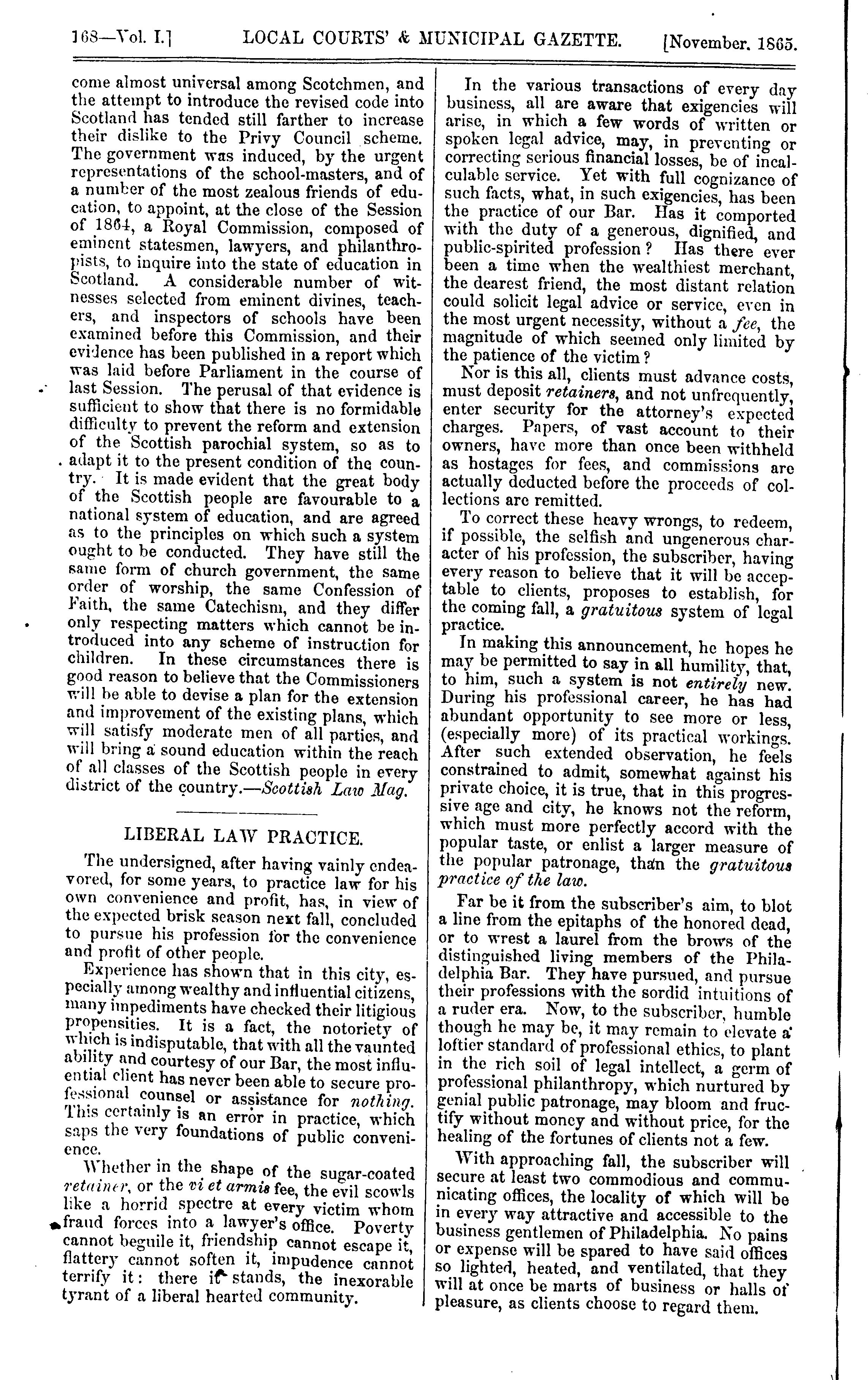 168—Vol. I.] LOCAL COURTS' & MUNICIPAL GAZETTE. [November, 1865.

come almost universal among Scotchmen, and the attempt to introduce the revised code into Scotland has tended still farther to increase their dislike to the Privy Council scheme. The government was induced, by the urgent representations of the school-masters, and of a number of the most zealous friends of education, to appoint, at the close of the Session of 1864, a Royal Commission, composed of eminent statesmen, lawyers, and philanthropists, to inquire into the state of education in Scotland. A considerable number of witnesses selected from eminent divines, teachers, and inspectors of schools have been examined before this Commission, and their evidence has been published in a report which was laid before Parliament in the course of last Session. The perusal of that evidence is sufficient to show that there is no formidable difficulty to prevent the reform and extension of the Scottish parochial system, so as to adapt it to the present condition of the country. It is made evident that the great body of the Scottish people are favourable to a national system of education, and are agreed as to the principles on which such a system ought to be conducted. They have still the same form of church government, the same order of worship, the same Confession of Faith, the same Catechism, and they differ only respecting matters which cannot be introduced into any scheme of instruction for children. In these circumstances there is good reason to believe that the Commissioners will be able to devise a plan for the extension and improvement of the existing plans, which will satisfy moderate men of all parties, and will bring a sound education within the reach of all classes of the Scottish people in every district of the country.—Scottish Law Mag.

LIBERAL LAW PRACTICE.

The undersigned, after having vainly endeavored, for some years, to practice law for his own convenience and profit, has, in view of the expected brisk season next fall, concluded to pursue his profession for the convenience and profit of other people.

Experience has shown that in this city, especially among wealthy and influential citizens, many impediments have checked their litigious propensities. It is a fact, the notoriety of which is indisputable, that with all the vaunted ability and courtesy of our Bar, the most influential client has never been able to secure professional counsel or assistance for nothing. This certainly is an error in practice, which saps the very foundations of public convenience.

Whether in the shape of the sugar-coated retainer, or the vi et armis fee, the evil scowls like a horrid spectre at every victim whom fraud forces into a lawyer's office. Poverty cannot beguile it, friendship cannot escape it, flattery cannot soften it, impudence cannot terrify it: there it stands, the inexorable tyrant of a liberal hearted community.

In the various transactions of every day business, all are aware that exigencies will arise, in which a few words of written or spoken legal advice, may, in preventing or correcting serious financial losses, be of incalculable service. Yet with full cognizance of such facts, what, in such exigencies, has been the practice of our Bar. Has it comported with the duty of a generous, dignified, and public-spirited profession? Has there ever been a time when the wealthiest merchant, the dearest friend, the most distant relation could solicit legal advice or service, even in the most urgent necessity, without a fee, the magnitude of which seemed only limited by the patience of the victim?

Nor is this all, clients must advance costs, must deposit retainers, and not unfrequently, enter security for the attorney's expected charges. Papers, of vast account to their owners, have more than once been withheld as hostages for fees, and commissions are actually deducted before the proceeds of collections are remitted.

To correct these heavy wrongs, to redeem, if possible, the selfish and ungenerous character of his profession, the subscriber, having every reason to believe that it will be acceptable to clients, proposes to establish, for the coming fall, a gratuitous system of legal practice.

In making this announcement, he hopes he may be permitted to say in all humility, that, to him, such a system is not entirely new. During his professional career, he has had abundant opportunity to see more or less, (especially more) of its practical workings. After such extended observation, he feels constrained to admit, somewhat against his private choice, it is true, that in this progressive age and city, he knows not the reform, which must more perfectly accord with the popular taste, or enlist a larger measure of the popular patronage, than the gratuitous practice of the law.

Far be it from the subscriber's aim, to blot a line from the epitaphs of the honored dead, or to wrest a laurel from the brows of the distinguished living members of the Philadelphia Bar. They have pursued, and pursue their professions with the sordid intuitions of a ruder era. Now, to the subscriber, humble though he may be, it may remain to elevate a loftier standard of professional ethics, to plant in the rich soil of legal intellect, a germ of professional philanthropy, which nurtured by genial public patronage, may bloom and fructify without money and without price, for the healing of the fortunes of clients not a few.

With approaching fall, the subscriber will secure at least two commodious and communicating offices, the locality of which will be in every way attractive and accessible to the business gentlemen of Philadelphia. No pains or expense will be spared to have said offices so lighted, heated, and ventilated, that they will at once be marts of business or halls of pleasure, as clients choose to regard them.